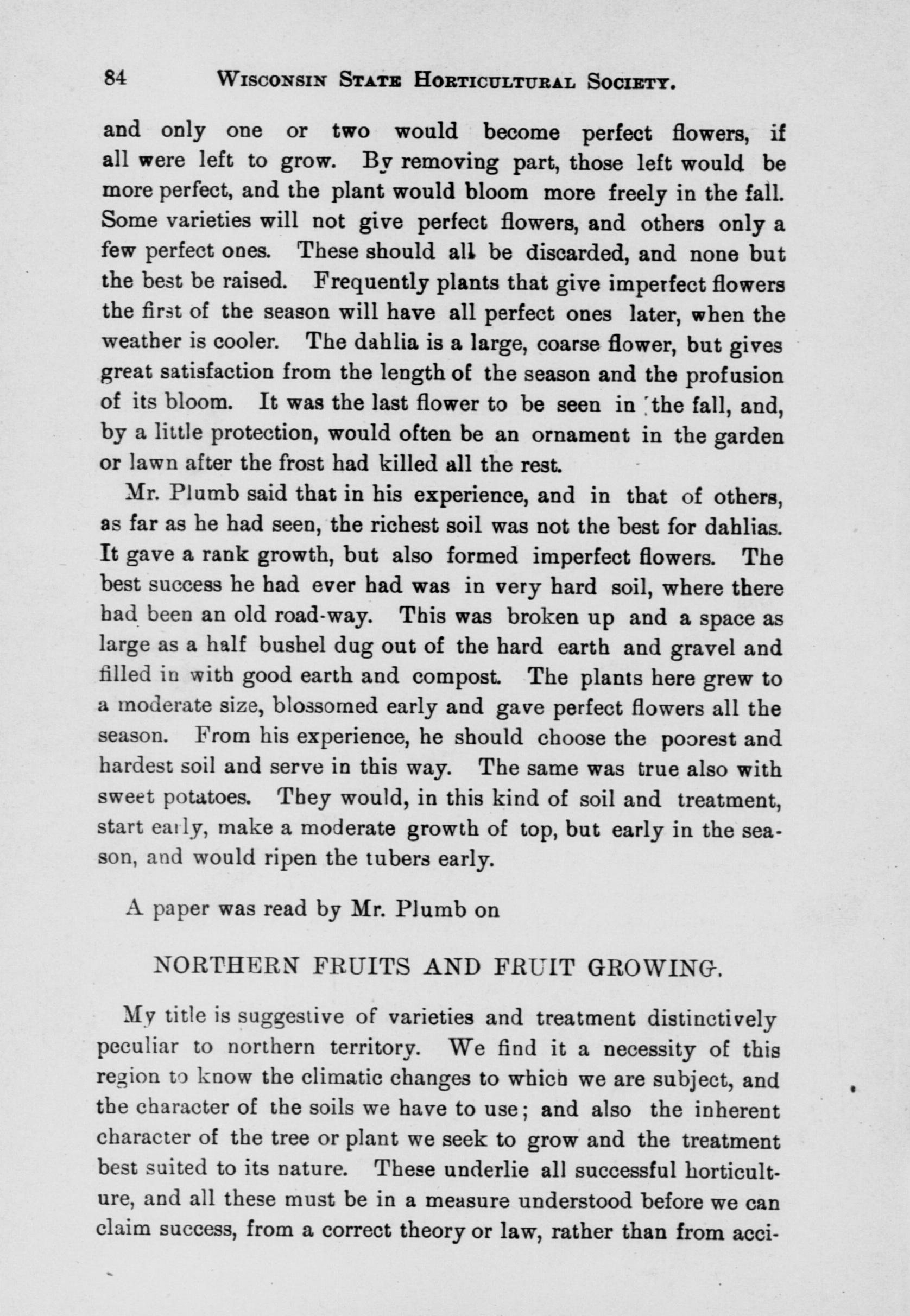 84 WISCONSIN STATE HORTICULTURAL SOCIETY.

and only one or two would become perfect flowers, if all were left to grow. By removing part, those left would be more perfect, and the plant would bloom more freely in the fall. Some varieties will not give perfect flowers, and others only a few perfect ones. These should all be discarded, and none but the best be raised. Frequently plants that give imperfect flowers the first of the season will have all perfect ones later, when the weather is cooler. The dahlia is a large, coarse flower, but gives great satisfaction from the length of the season and the profusion of its bloom. It was the last flower to be seen in the fall, and, by a little protection, would often be an ornament in the garden or lawn after the frost had killed all the rest.

Mr. Plumb said that in his experience, and in that of others, as far as he had seen, the richest soil was not the best for dahlias. It gave a rank growth, but also formed imperfect flowers. The best success he had ever had was in very hard soil, where there had been an old road-way. This was broken up and a space as large as a half bushel dug out of the hard earth and gravel and filled in with good earth and compost. The plants here grew to a moderate size, blossomed early and gave perfect flowers all the season. From his experience, he should choose the poorest and hardest soil and serve in this way. The same was true also with sweet potatoes. They would, in this kind of soil and treatment, start early, make a moderate growth of top, but early in the season, and would ripen the tubers early.

A paper was read by Mr. Plumb on

NORTHERN FRUITS AND FRUIT GROWING.

My title is suggestive of varieties and treatment distinctively peculiar to northern territory. We find it a necessity of this region to know the climatic changes to which we are subject, and the character of the soils we have to use; and also the inherent character of the tree or plant we seek to grow and the treatment best suited to its nature. These underlie all successful horticulture, and all these must be in a measure understood before we can claim success, from a correct theory or law, rather than from acci-